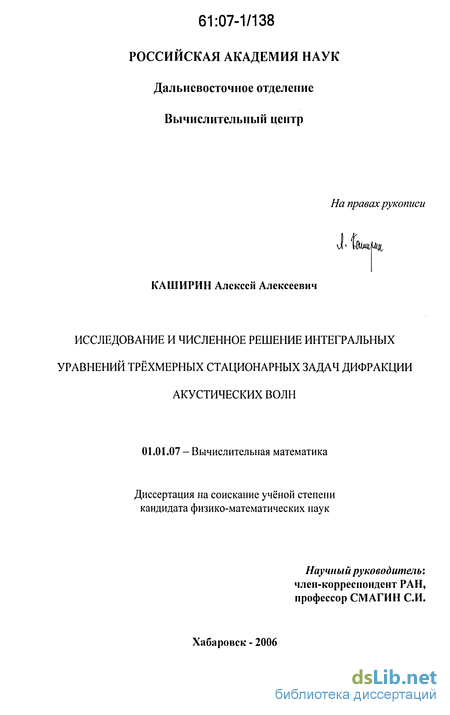 61:07-1/138

РОССИЙСКАЯ АКАДЕМИЯ НАУК

Дальневосточное отделение

Вычислительный центр

На правах рукописи

А. Каширин

КАШИРИН Алексей Алексеевич

ИССЛЕДОВАНИЕ И ЧИСЛЕННОЕ РЕШЕНИЕ ИНТЕГРАЛЬНЫХ УРАВНЕНИЙ ТРЁХМЕРНЫХ СТАЦИОНАРНЫХ ЗАДАЧ ДИФРАКЦИИ АКУСТИЧЕСКИХ ВОЛН

01.01.07 – Вычислительная математика

Диссертация на соискание учёной степени кандидата физико-математических наук

Научный руководитель:
член-корреспондент РАН,
профессор СМАГИН С.И.

Хабаровск - 2006

dsLib.net
библиотека диссертаций